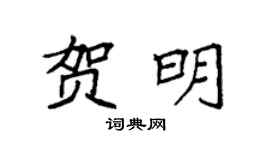 贺明

词典网